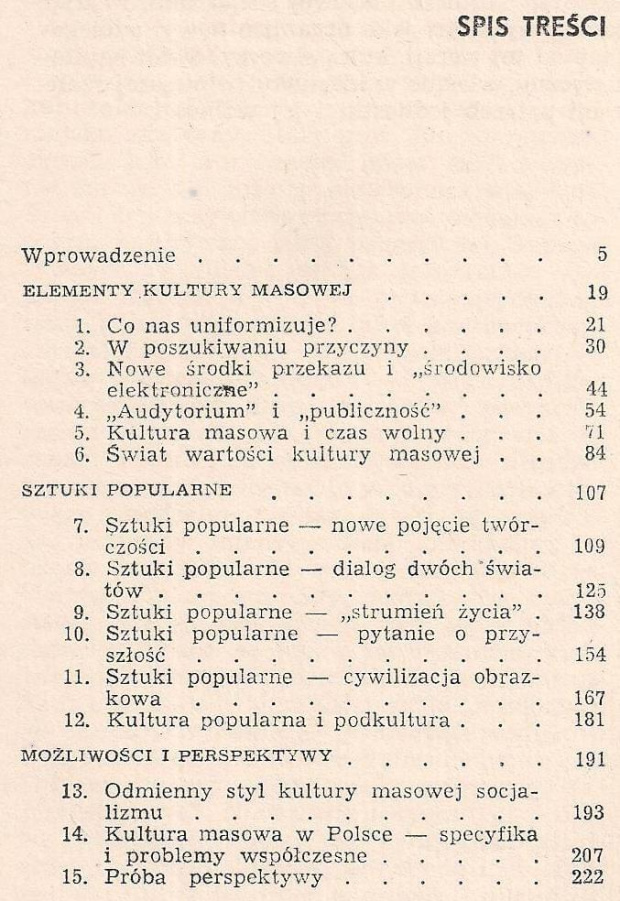 SPIS TREŚCI

Wprowadzenie 5

ELEMENTY KULTURY MASOWEJ 19

1. Co nas uniformizuje? 21
2. W poszukiwaniu przyczyny 30
3. Nowe środki przekazu i „środowisko elektroniczne" 44
4. „Audytorium" i „publiczność" 54
5. Kultura masowa i czas wolny 71
6. Świat wartości kultury masowej 84

SZTUKI POPULARNE 107

7. Sztuki popularne — nowe pojęcie twórczości 109
8. Sztuki popularne — dialog dwóch światów 125
9. Sztuki popularne — „strumień życia" 138
10. Sztuki popularne — pytanie o przyszłość 154
11. Sztuki popularne — cywilizacja obrazkowa 167
12. Kultura popularna i podkultura 181

MOŻLIWOŚCI I PERSPEKTYWY 191

13. Odmienny styl kultury masowej socjalizmu 193
14. Kultura masowa w Polsce — specyfika i problemy współczesne 207
15. Próba perspektywy 222